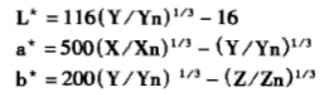 $L^* = 116(Y/Yn)^{1/3} - 16$
$a^* = 500(X/Xn)^{1/3} - (Y/Yn)^{1/3}$
$b^* = 200(Y/Yn)^{1/3} - (Z/Zn)^{1/3}$